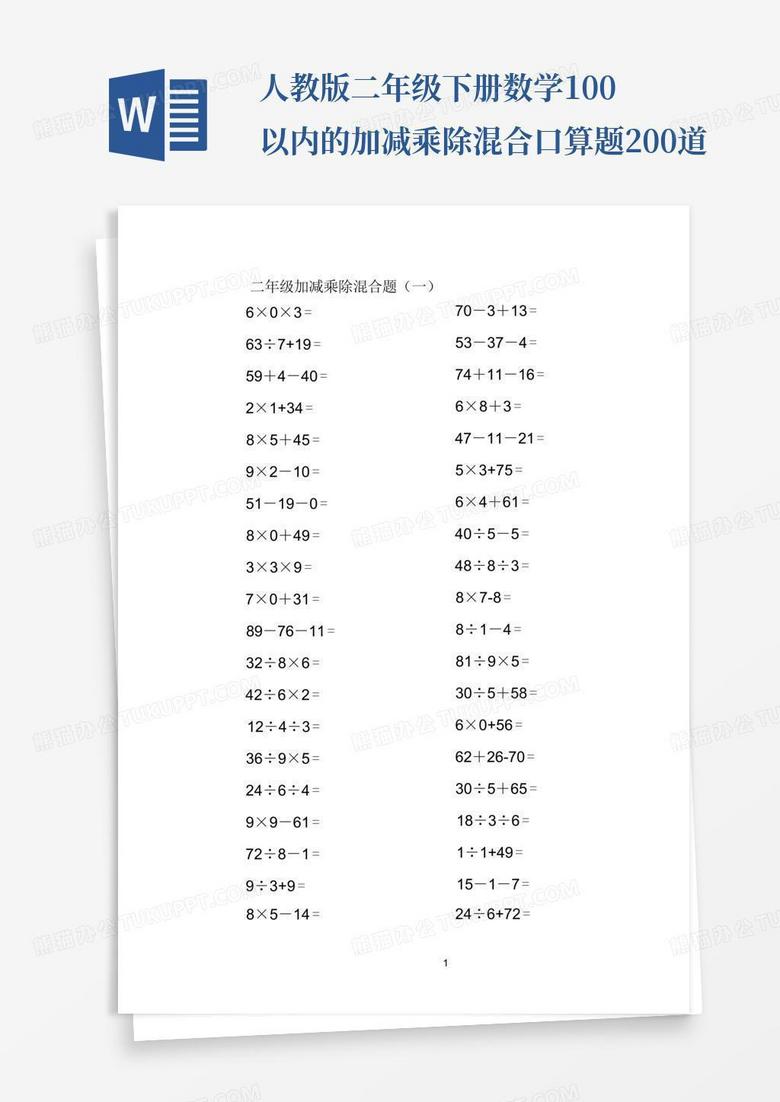 W

人教版二年级下册数学100以内的加减乘除混合口算题200道

二年级加减乘除混合题（一）

$6\times0\times3=$

$63\div7+19=$

$59+4-40=$

$2\times1+34=$

$8\times5+45=$

$9\times2-10=$

$51-19-0=$

$8\times0+49=$

$3\times3\times9=$

$7\times0+31=$

$89-76-11=$

$32\div8\times6=$

$42\div6\times2=$

$12\div4\div3=$

$36\div9\times5=$

$24\div6\div4=$

$9\times9-61=$

$72\div8-1=$

$9\div3+9=$

$8\times5-14=$

$70-3+13=$

$53-37-4=$

$74+11-16=$

$6\times8+3=$

$47-11-21=$

$5\times3+75=$

$6\times4+61=$

$40\div5-5=$

$48\div8\div3=$

$8\times7-8=$

$8\div1-4=$

$81\div9\times5=$

$30\div5+58=$

$6\times0+56=$

$62+26-70=$

$30\div5+65=$

$18\div3\div6=$

$1\div1+49=$

$15-1-7=$

$24\div6+72=$

1

熊猫办公 TUKUPPT.COM